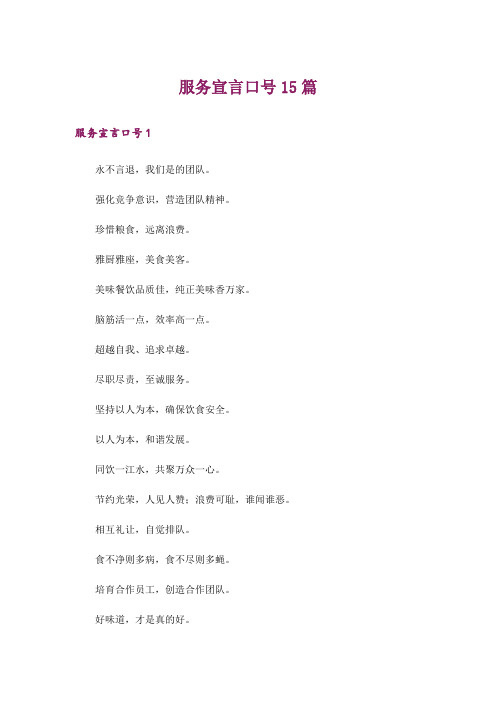 服务宣言口号15篇

服务宣言口号1

永不言退，我们是的团队。

强化竞争意识，营造团队精神。

珍惜粮食，远离浪费。

雅厨雅座，美食美客。

美味餐饮品质佳，纯正美味香万家。

脑筋活一点，效率高一点。

超越自我、追求卓越。

尽职尽责，至诚服务。

坚持以人为本，确保饮食安全。

以人为本，和谐发展。

同饮一江水，共聚万众一心。

节约光荣，人见人赞；浪费可耻，谁闻谁恶。

相互礼让，自觉排队。

食不净则多病，食不尽则多蝇。

培育合作员工，创造合作团队。

好味道，才是真的好。